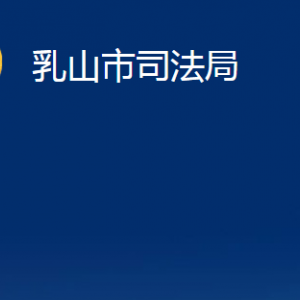 乳山市司法局